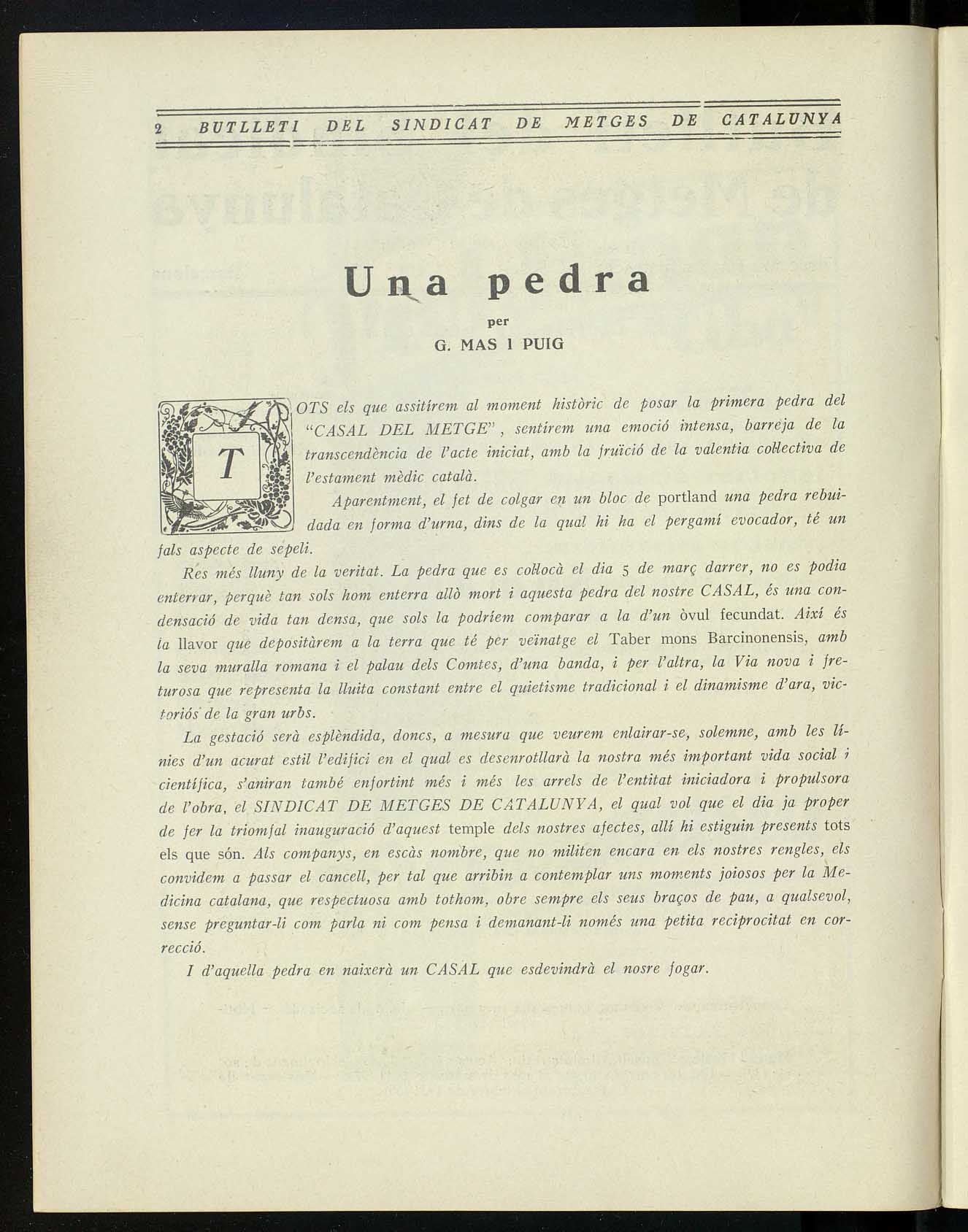 2 BUTLLETI DEL SINDICAT DE METGES DE CATALUNYA

Una pedra

per

G. MAS I PUIG

TOTS els que assitírem al moment històric de posar la primera pedra del "CASAL DEL METGE", sentírem una emoció intensa, barreja de la transcendència de l'acte iniciat, amb la fruïció de la valentia col·lectiva de l'estament mèdic català.

Aparentment, el fet de colgar en un bloc de portland una pedra rebuidada en forma d'urna, dins de la qual hi ha el pergamí evocador, té un fals aspecte de sepeli.

Res més lluny de la veritat. La pedra que es col·locà el dia 5 de març darrer, no es podia enterrar, perquè tan sols hom enterra allò mort i aquesta pedra del nostre CASAL, és una condensació de vida tan densa, que sols la podríem comparar a la d'un òvul fecundat. Així és la llavor que depositàrem a la terra que té per veïnatge el Taber mons Barcinonensis, amb la seva muralla romana i el palau dels Comtes, d'una banda, i per l'altra, la Via nova i freturosa que representa la lluita constant entre el quietisme tradicional i el dinamisme d'ara, victoriós de la gran urbs.

La gestació serà esplèndida, doncs, a mesura que veurem enlairar-se, solemne, amb les línies d'un acurat estil l'edifici en el qual es desenrotllarà la nostra més important vida social i científica, s'aniran també enfortint més i més les arrels de l'entitat iniciadora i propulsora de l'obra, el SINDICAT DE METGES DE CATALUNYA, el qual vol que el dia ja proper de fer la triomfal inauguració d'aquest temple dels nostres afectes, allí hi estiguin presents tots els que són. Als companys, en escàs nombre, que no militen encara en els nostres rengles, els convidem a passar el cancell, per tal que arribin a contemplar uns moments joiosos per la Medicina catalana, que respectuosa amb tothom, obre sempre els seus braços de pau, a qualsevol, sense preguntar-li com parla ni com pensa i demanant-li només una petita reciprocitat en correcció.

I d'aquella pedra en naixerà un CASAL que esdevindrà el nosre fogar.